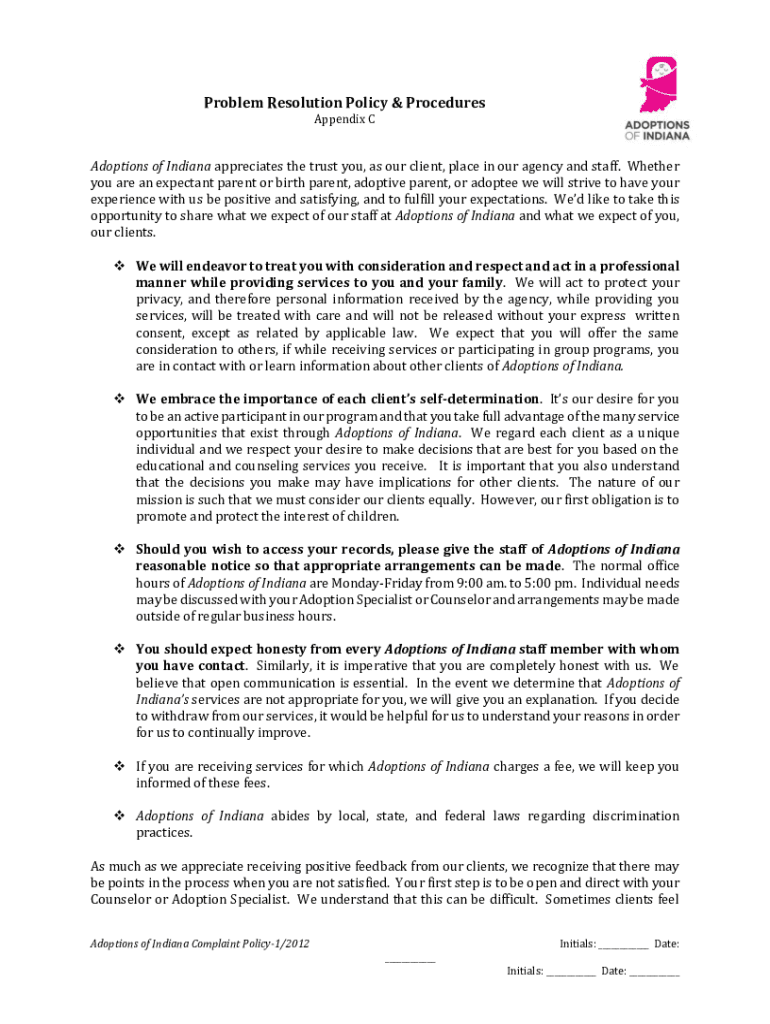 ADOPTIONS OF INDIANA

Problem Resolution Policy & Procedures
Appendix C

Adoptions of Indiana appreciates the trust you, as our client, place in our agency and staff. Whether you are an expectant parent or birth parent, adoptive parent, or adoptee we will strive to have your experience with us be positive and satisfying, and to fulfill your expectations. We'd like to take this opportunity to share what we expect of our staff at Adoptions of Indiana and what we expect of you, our clients.

❖ We will endeavor to treat you with consideration and respect and act in a professional manner while providing services to you and your family. We will act to protect your privacy, and therefore personal information received by the agency, while providing you services, will be treated with care and will not be released without your express written consent, except as related by applicable law. We expect that you will offer the same consideration to others, if while receiving services or participating in group programs, you are in contact with or learn information about other clients of Adoptions of Indiana.

❖ We embrace the importance of each client's self-determination. It's our desire for you to be an active participant in our program and that you take full advantage of the many service opportunities that exist through Adoptions of Indiana. We regard each client as a unique individual and we respect your desire to make decisions that are best for you based on the educational and counseling services you receive. It is important that you also understand that the decisions you make may have implications for other clients. The nature of our mission is such that we must consider our clients equally. However, our first obligation is to promote and protect the interest of children.

❖ Should you wish to access your records, please give the staff of Adoptions of Indiana reasonable notice so that appropriate arrangements can be made. The normal office hours of Adoptions of Indiana are Monday-Friday from 9:00 am. to 5:00 pm. Individual needs may be discussed with your Adoption Specialist or Counselor and arrangements may be made outside of regular business hours.

❖ You should expect honesty from every Adoptions of Indiana staff member with whom you have contact. Similarly, it is imperative that you are completely honest with us. We believe that open communication is essential. In the event we determine that Adoptions of Indiana's services are not appropriate for you, we will give you an explanation. If you decide to withdraw from our services, it would be helpful for us to understand your reasons in order for us to continually improve.

❖ If you are receiving services for which Adoptions of Indiana charges a fee, we will keep you informed of these fees.

❖ Adoptions of Indiana abides by local, state, and federal laws regarding discrimination practices.

As much as we appreciate receiving positive feedback from our clients, we recognize that there may be points in the process when you are not satisfied. Your first step is to be open and direct with your Counselor or Adoption Specialist. We understand that this can be difficult. Sometimes clients feel

Adoptions of Indiana Complaint Policy-1/2012 Initials: __________ Date: __________

Initials: __________ Date: __________